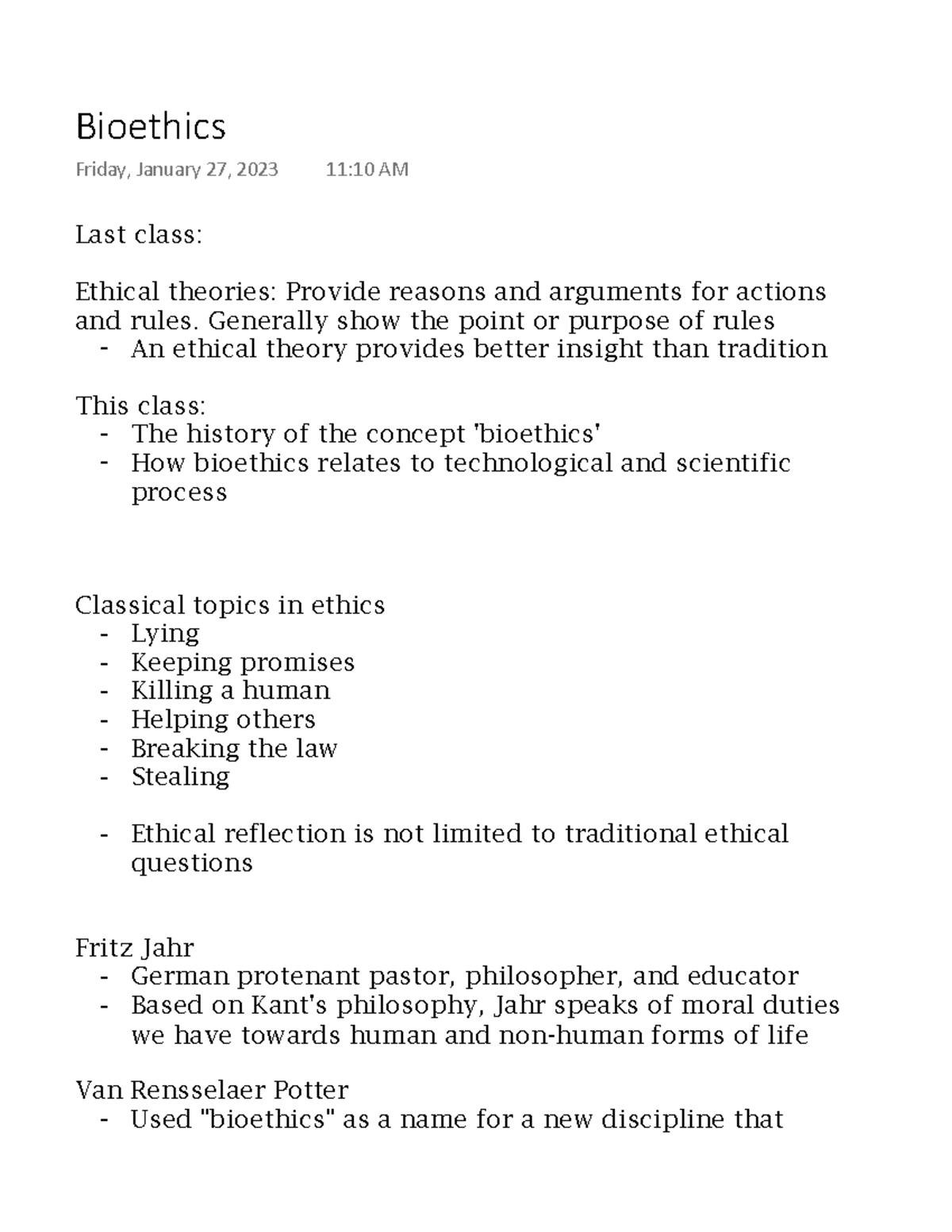 Bioethics
Friday, January 27, 2023 11:10 AM

Last class:

Ethical theories: Provide reasons and arguments for actions and rules. Generally show the point or purpose of rules
- An ethical theory provides better insight than tradition

This class:
- The history of the concept 'bioethics'
- How bioethics relates to technological and scientific process

Classical topics in ethics
- Lying
- Keeping promises
- Killing a human
- Helping others
- Breaking the law
- Stealing

- Ethical reflection is not limited to traditional ethical questions

Fritz Jahr
- German protenant pastor, philosopher, and educator
- Based on Kant's philosophy, Jahr speaks of moral duties we have towards human and non-human forms of life

Van Rensselaer Potter
- Used "bioethics" as a name for a new discipline that